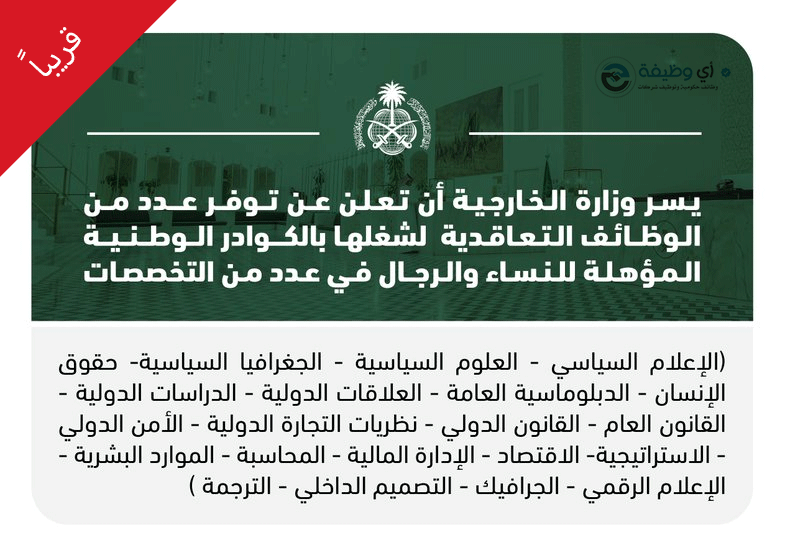 قريباً

أي وظيفة
وظائف حكومية وتوظيف شركات

يسر وزارة الخارجية أن تعلن عن توفر عدد من الوظائف التعاقدية لشغلها بالكوادر الوطنية المؤهلة للنساء والرجال في عدد من التخصصات

(الإعلام السياسي - العلوم السياسية - الجغرافيا السياسية- حقوق الإنسان - الدبلوماسية العامة - العلاقات الدولية - الدراسات الدولية - القانون العام - القانون الدولي - نظريات التجارة الدولية - الأمن الدولي - الاستراتيجية- الاقتصاد - الإدارة المالية - المحاسبة - الموارد البشرية - الإعلام الرقمي - الجرافيك - التصميم الداخلي - الترجمة )